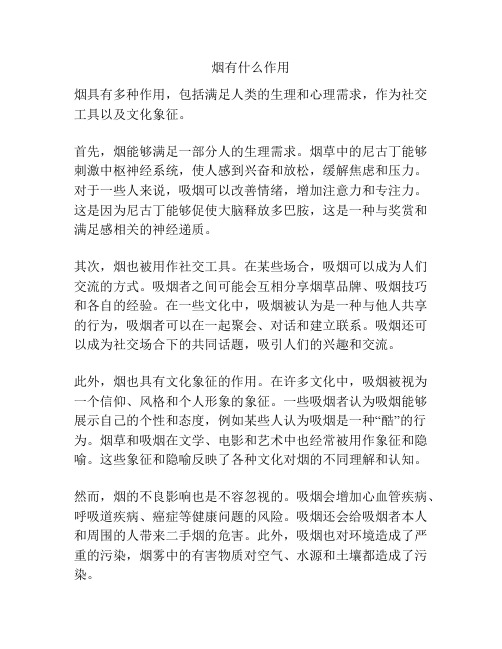 烟有什么作用

烟具有多种作用，包括满足人类的生理和心理需求，作为社交工具以及文化象征。

首先，烟能够满足一部分人的生理需求。烟草中的尼古丁能够刺激中枢神经系统，使人感到兴奋和放松，缓解焦虑和压力。对于一些人来说，吸烟可以改善情绪，增加注意力和专注力。这是因为尼古丁能够促使大脑释放多巴胺，这是一种与奖赏和满足感相关的神经递质。

其次，烟也被用作社交工具。在某些场合，吸烟可以成为人们交流的方式。吸烟者之间可能会互相分享烟草品牌、吸烟技巧和各自的经验。在一些文化中，吸烟被认为是一种与他人共享的行为，吸烟者可以在一起聚会、对话和建立联系。吸烟还可以成为社交场合下的共同话题，吸引人们的兴趣和交流。

此外，烟也具有文化象征的作用。在许多文化中，吸烟被视为一个信仰、风格和个人形象的象征。一些吸烟者认为吸烟能够展示自己的个性和态度，例如某些人认为吸烟是一种“酷”的行为。烟草和吸烟在文学、电影和艺术中也经常被用作象征和隐喻。这些象征和隐喻反映了各种文化对烟的不同理解和认知。

然而，烟的不良影响也是不容忽视的。吸烟会增加心血管疾病、呼吸道疾病、癌症等健康问题的风险。吸烟还会给吸烟者本人和周围的人带来二手烟的危害。此外，吸烟也对环境造成了严重的污染，烟雾中的有害物质对空气、水源和土壤都造成了污染。